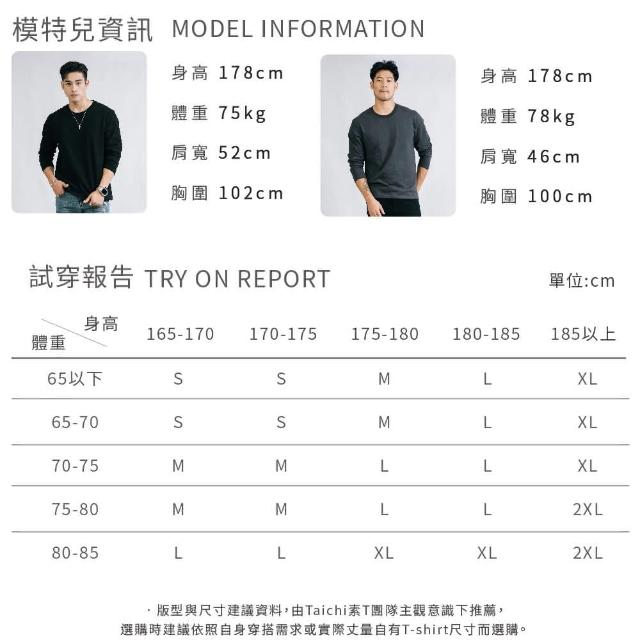 模特兒資訊 MODEL INFORMATION

身高 178cm
體重 75kg
肩寬 52cm
胸圍 102cm

身高 178cm
體重 78kg
肩寬 46cm
胸圍 100cm

試穿報告 TRY ON REPORT

單位:cm

| 身高 體重 | 165-170 | 170-175 | 175-180 | 180-185 | 185以上 |
|---|---|---|---|---|---|
| 65以下 | S | S | M | L | XL |
| 65-70 | S | S | M | L | XL |
| 70-75 | M | M | L | L | XL |
| 75-80 | M | M | L | L | 2XL |
| 80-85 | L | L | XL | XL | 2XL |

· 版型與尺寸建議資料，由Taichi素T團隊主觀意識下推薦，
選購時建議依照自身穿搭需求或實際丈量自有T-shirt尺寸而選購。